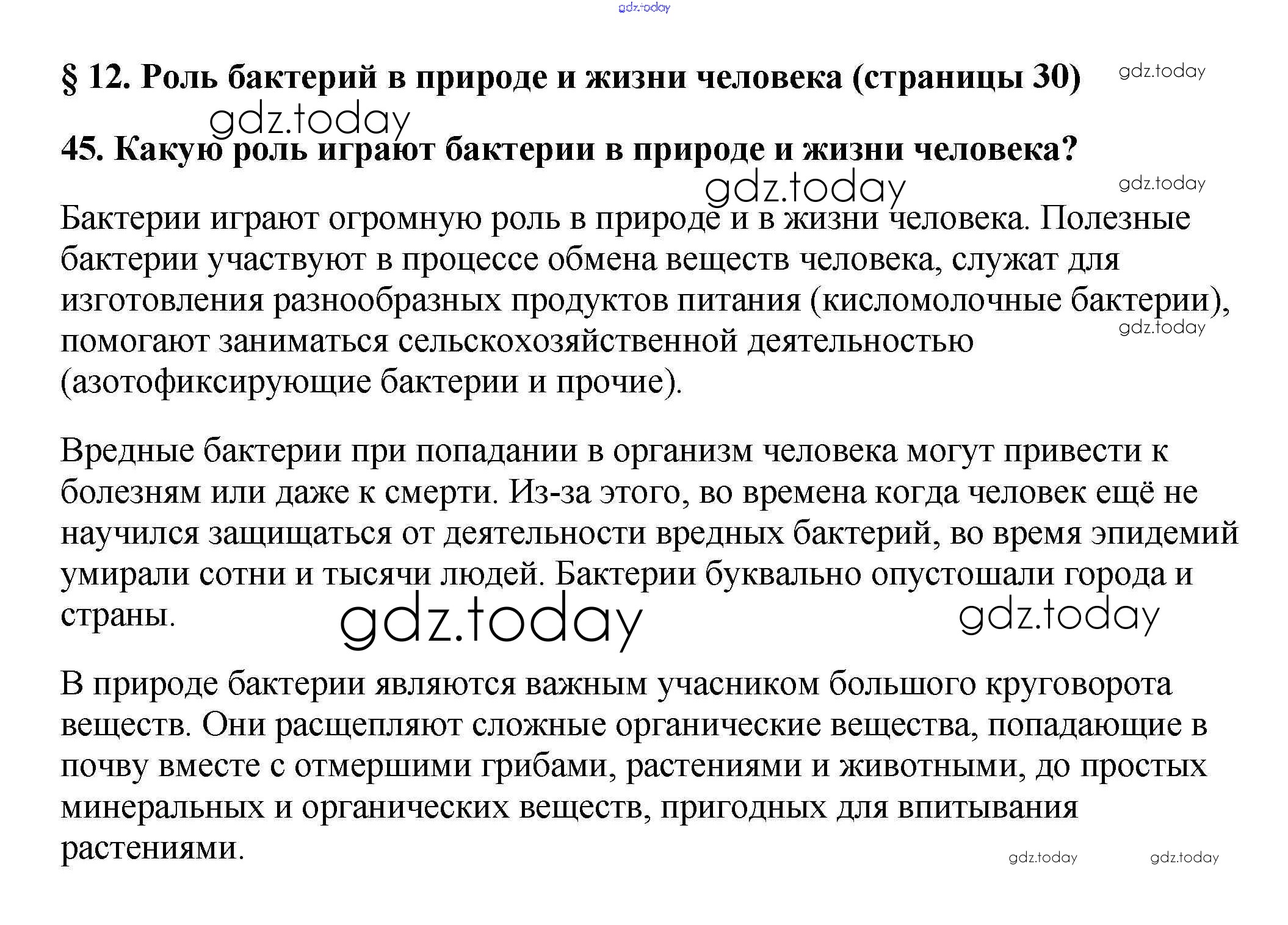 gdz.today

§ 12. Роль бактерий в природе и жизни человека (страницы 30) gdz.today

gdz.today

45. Какую роль играют бактерии в природе и жизни человека?

gdz.today gdz.today

Бактерии играют огромную роль в природе и в жизни человека. Полезные бактерии участвуют в процессе обмена веществ человека, служат для изготовления разнообразных продуктов питания (кисломолочные бактерии), помогают заниматься сельскохозяйственной деятельностью (азотофиксирующие бактерии и прочие). gdz.today

Вредные бактерии при попадании в организм человека могут привести к болезням или даже к смерти. Из-за этого, во времена когда человек ещё не научился защищаться от деятельности вредных бактерий, во время эпидемий умирали сотни и тысячи людей. Бактерии буквально опустошали города и страны.

gdz.today gdz.today

В природе бактерии являются важным учасником большого круговорота веществ. Они расщепляют сложные органические вещества, попадающие в почву вместе с отмершими грибами, растениями и животными, до простых минеральных и органических веществ, пригодных для впитывания растениями.

gdz.today gdz.today